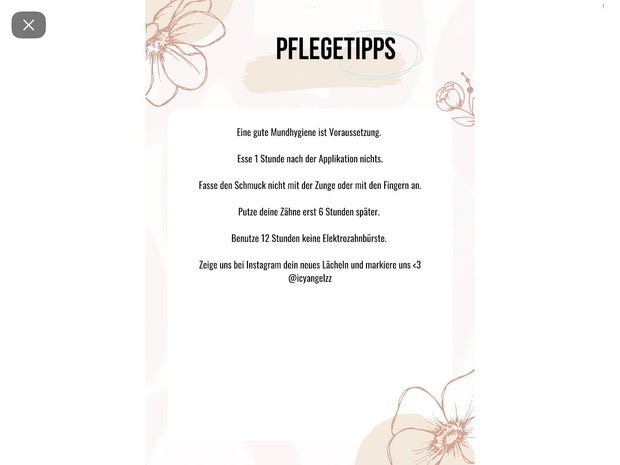 PFLEGETIPPS

Eine gute Mundhygiene ist Voraussetzung.

Esse 1 Stunde nach der Applikation nichts.

Fasse den Schmuck nicht mit der Zunge oder mit den Fingern an.

Putze deine Zähne erst 6 Stunden später.

Benutze 12 Stunden keine Elektrozahnbürste.

Zeige uns bei Instagram dein neues Lächeln und markiere uns <3
@icyangelzz